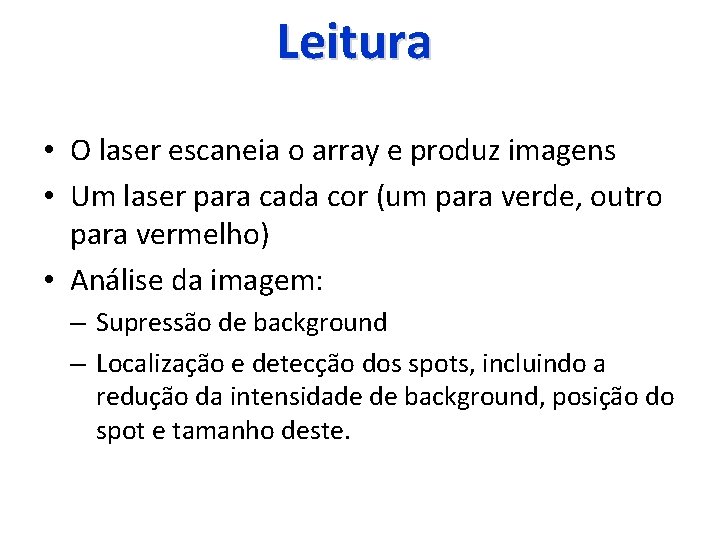 Leitura

• O laser escaneia o array e produz imagens
• Um laser para cada cor (um para verde, outro para vermelho)
• Análise da imagem:
– Supressão de background
– Localização e detecção dos spots, incluindo a redução da intensidade de background, posição do spot e tamanho deste.